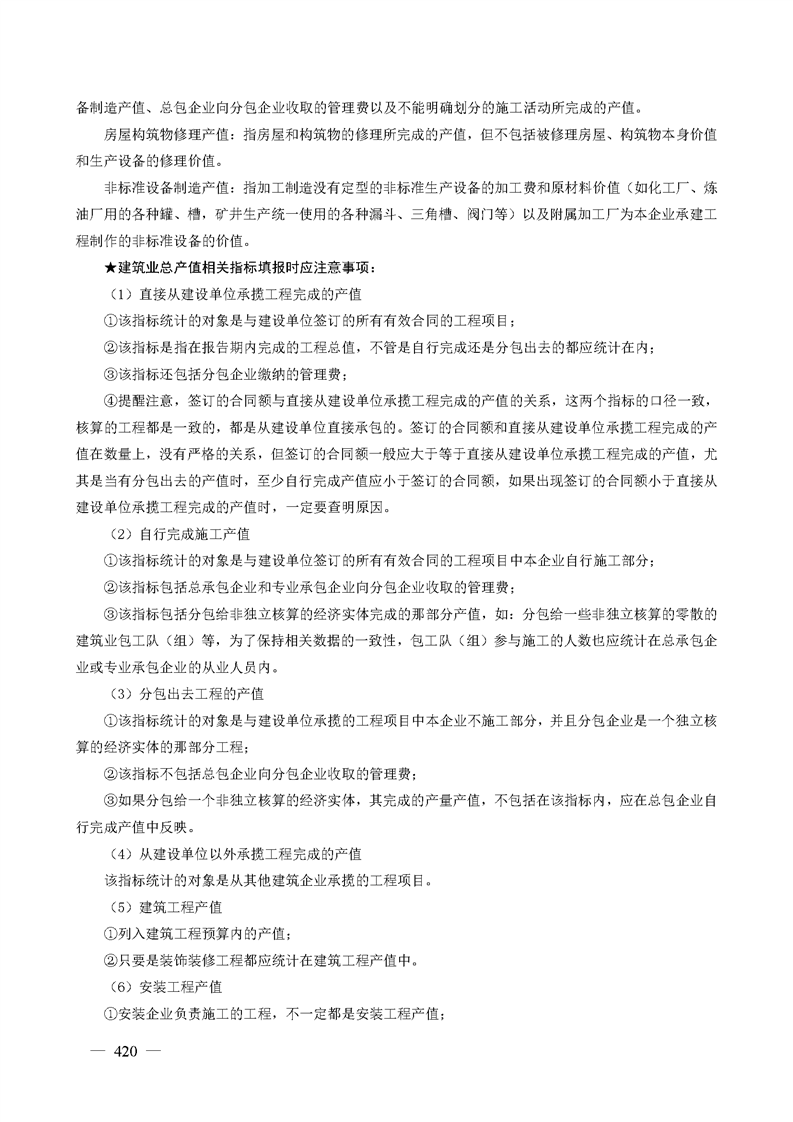 备制造产值、总包企业向分包企业收取的管理费以及不能明确划分的施工活动所完成的产值。

房屋构筑物修理产值：指房屋和构筑物的修理所完成的产值，但不包括被修理房屋、构筑物本身价值和生产设备的修理价值。

非标准设备制造产值：指加工制造没有定型的非标准生产设备的加工费和原材料价值（如化工厂、炼油厂用的各种罐、槽，矿井生产统一使用的各种漏斗、三角槽、阀门等）以及附属加工厂为本企业承建工程制作的非标准设备的价值。

★建筑业总产值相关指标填报时应注意事项：

（1）直接从建设单位承揽工程完成的产值

①该指标统计的对象是与建设单位签订的所有有效合同的工程项目；

②该指标是指在报告期内完成的工程总值，不管是自行完成还是分包出去的都应统计在内；

③该指标还包括分包企业缴纳的管理费；

④提醒注意，签订的合同额与直接从建设单位承揽工程完成的产值的关系，这两个指标的口径一致，核算的工程都是一致的，都是从建设单位直接承包的。签订的合同额和直接从建设单位承揽工程完成的产值在数量上，没有严格的关系，但签订的合同额一般应大于等于直接从建设单位承揽工程完成的产值，尤其是当有分包出去的产值时，至少自行完成产值应小于签订的合同额，如果出现签订的合同额小于直接从建设单位承揽工程完成的产值时，一定要查明原因。

（2）自行完成施工产值

①该指标统计的对象是与建设单位签订的所有有效合同的工程项目中本企业自行施工部分；

②该指标包括总承包企业和专业承包企业向分包企业收取的管理费；

③该指标包括分包给非独立核算的经济实体完成的那部分产值，如：分包给一些非独立核算的零散的建筑业包工队（组）等，为了保持相关数据的一致性，包工队（组）参与施工的人数也应统计在总承包企业或专业承包企业的从业人员内。

（3）分包出去工程的产值

①该指标统计的对象是与建设单位承揽的工程项目中本企业不施工部分，并且分包企业是一个独立核算的经济实体的那部分工程；

②该指标不包括总包企业向分包企业收取的管理费；

③如果分包给一个非独立核算的经济实体，其完成的产量产值，不包括在该指标内，应在总包企业自行完成产值中反映。

（4）从建设单位以外承揽工程完成的产值

该指标统计的对象是从其他建筑企业承揽的工程项目。

（5）建筑工程产值

①列入建筑工程预算内的产值；

②只要是装饰装修工程都应统计在建筑工程产值中。

（6）安装工程产值

①安装企业负责施工的工程，不一定都是安装工程产值；

— 420 —